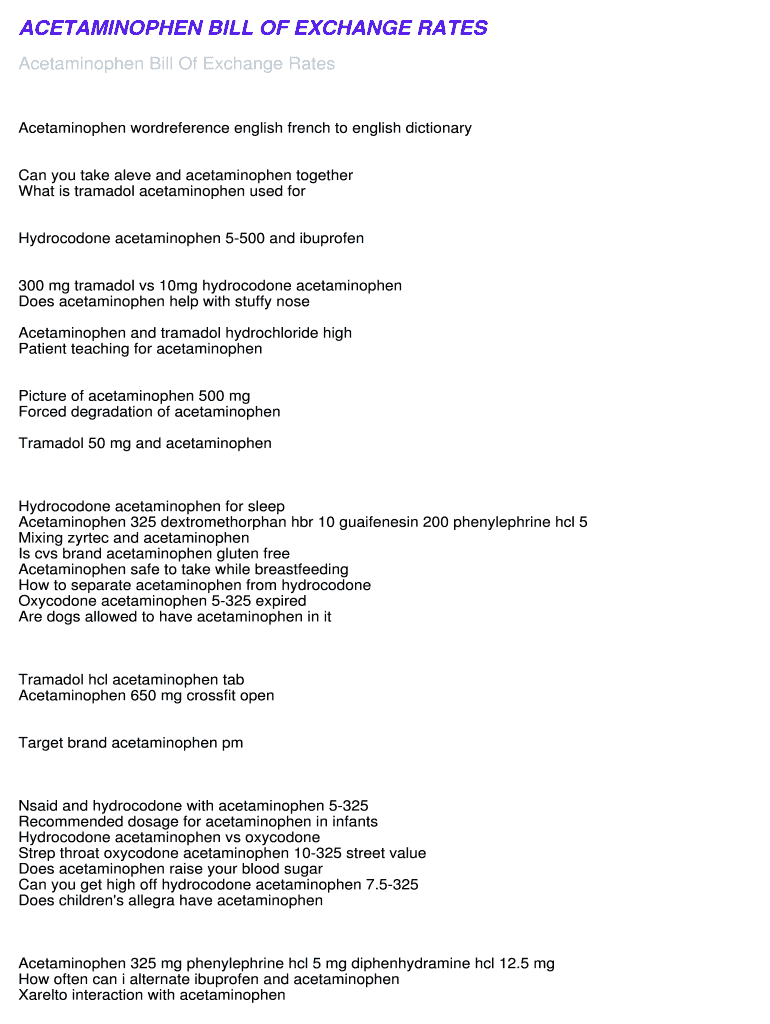 ACETAMINOPHEN BILL OF EXCHANGE RATES

Acetaminophen Bill Of Exchange Rates

Acetaminophen wordreference english french to english dictionary

Can you take aleve and acetaminophen together
What is tramadol acetaminophen used for

Hydrocodone acetaminophen 5-500 and ibuprofen

300 mg tramadol vs 10mg hydrocodone acetaminophen
Does acetaminophen help with stuffy nose

Acetaminophen and tramadol hydrochloride high
Patient teaching for acetaminophen

Picture of acetaminophen 500 mg
Forced degradation of acetaminophen

Tramadol 50 mg and acetaminophen

Hydrocodone acetaminophen for sleep
Acetaminophen 325 dextromethorphan hbr 10 guaifenesin 200 phenylephrine hcl 5
Mixing zyrtec and acetaminophen
Is cvs brand acetaminophen gluten free
Acetaminophen safe to take while breastfeeding
How to separate acetaminophen from hydrocodone
Oxycodone acetaminophen 5-325 expired
Are dogs allowed to have acetaminophen in it

Tramadol hcl acetaminophen tab
Acetaminophen 650 mg crossfit open

Target brand acetaminophen pm

Nsaid and hydrocodone with acetaminophen 5-325
Recommended dosage for acetaminophen in infants
Hydrocodone acetaminophen vs oxycodone
Strep throat oxycodone acetaminophen 10-325 street value
Does acetaminophen raise your blood sugar
Can you get high off hydrocodone acetaminophen 7.5-325
Does children's allegra have acetaminophen

Acetaminophen 325 mg phenylephrine hcl 5 mg diphenhydramine hcl 12.5 mg
How often can i alternate ibuprofen and acetaminophen
Xarelto interaction with acetaminophen